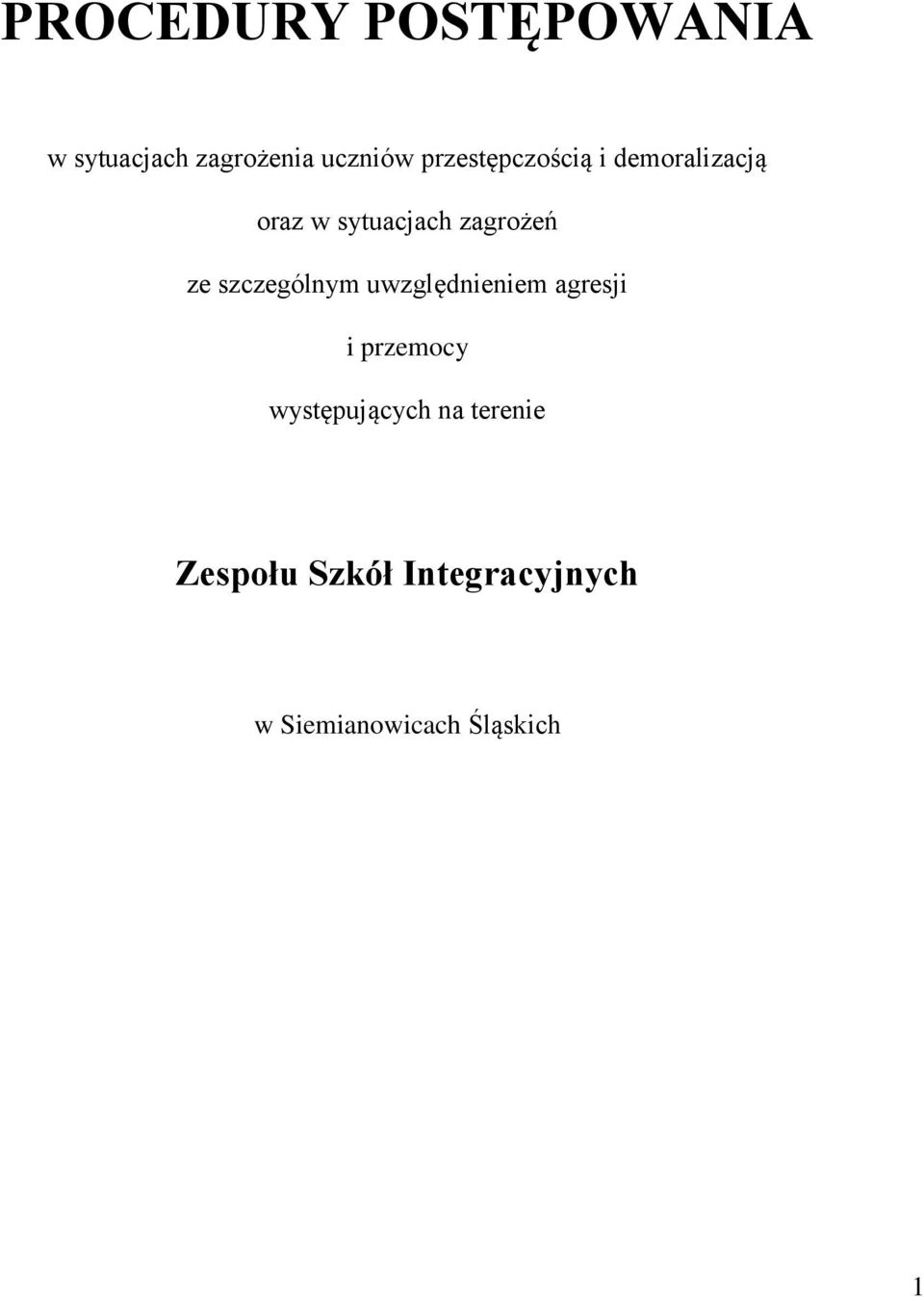 PROCEDURY POSTĘPOWANIA

w sytuacjach zagrożenia uczniów przestępczością i demoralizacją

oraz w sytuacjach zagrożeń

ze szczególnym uwzględnieniem agresji

i przemocy

występujących na terenie

Zespołu Szkół Integracyjnych

w Siemianowicach Śląskich

1